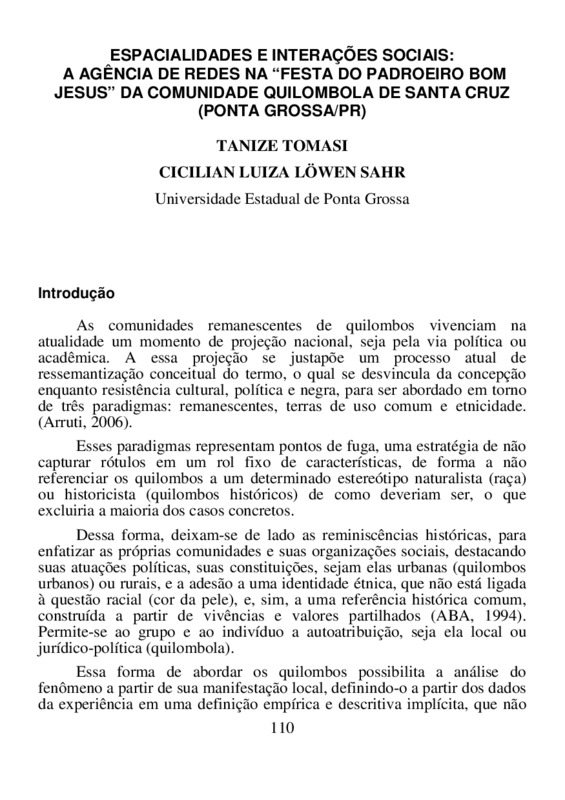 ESPACIALIDADES E INTERAÇÕES SOCIAIS: A AGÊNCIA DE REDES NA “FESTA DO PADROEIRO BOM JESUS” DA COMUNIDADE QUILOMBOLA DE SANTA CRUZ (PONTA GROSSA/PR)

TANIZE TOMASI

CICILIAN LUIZA LÖWEN SAHR

Universidade Estadual de Ponta Grossa

Introdução

As comunidades remanescentes de quilombos vivenciam na atualidade um momento de projeção nacional, seja pela via política ou acadêmica. A essa projeção se justapõe um processo atual de ressemantização conceitual do termo, o qual se desvincula da concepção enquanto resistência cultural, política e negra, para ser abordado em torno de três paradigmas: remanescentes, terras de uso comum e etnicidade. (Arruti, 2006).

Esses paradigmas representam pontos de fuga, uma estratégia de não capturar rótulos em um rol fixo de características, de forma a não referenciar os quilombos a um determinado estereótipo naturalista (raça) ou historicista (quilombos históricos) de como deveriam ser, o que excluiria a maioria dos casos concretos.

Dessa forma, deixam-se de lado as reminiscências históricas, para enfatizar as próprias comunidades e suas organizações sociais, destacando suas atuações políticas, suas constituições, sejam elas urbanas (quilombos urbanos) ou rurais, e a adesão a uma identidade étnica, que não está ligada à questão racial (cor da pele), e, sim, a uma referência histórica comum, construída a partir de vivências e valores partilhados (ABA, 1994). Permite-se ao grupo e ao indivíduo a autoatribuição, seja ela local ou jurídico-política (quilombola).

Essa forma de abordar os quilombos possibilita a análise do fenômeno a partir de sua manifestação local, definindo-o a partir dos dados da experiência em uma definição empírica e descritiva implícita, que não

110